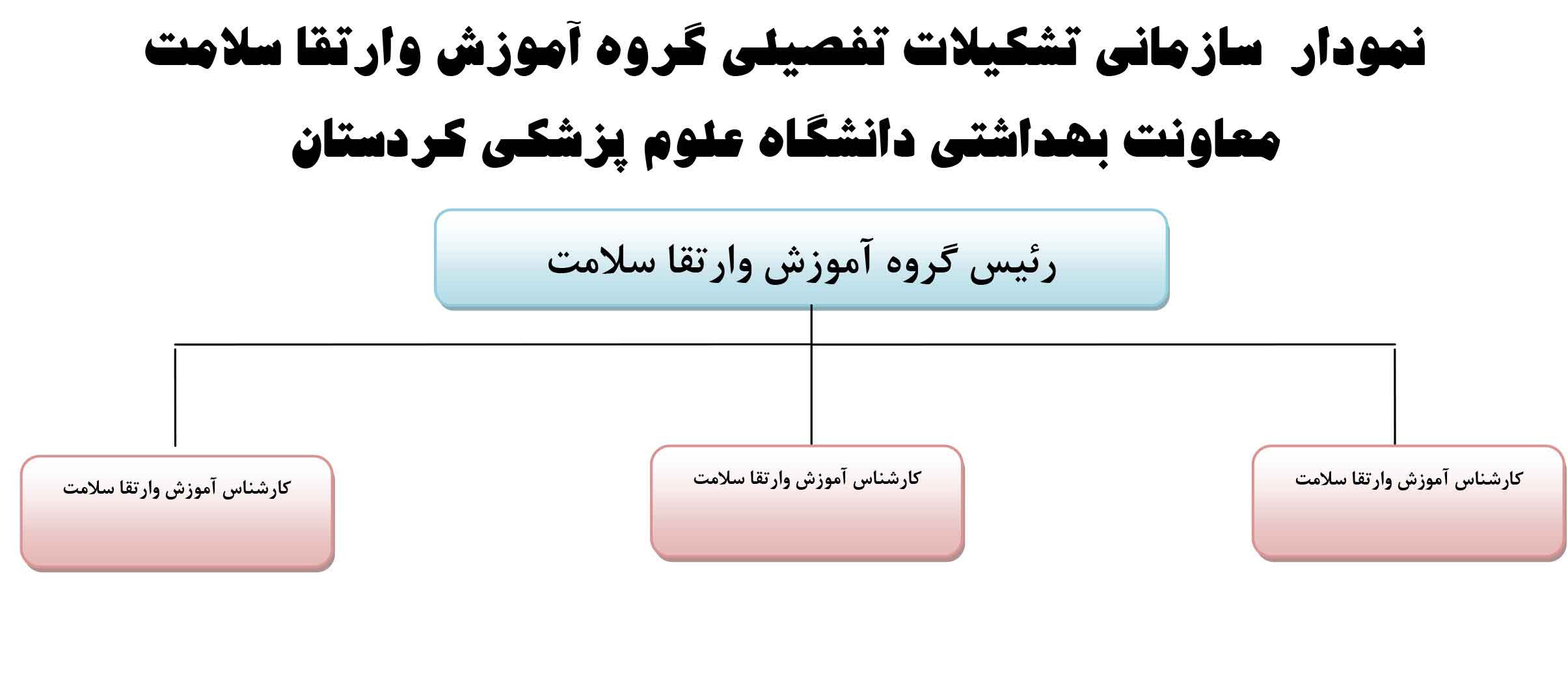 نمودار سازمانی تشکیلات تفصیلی گروه آموزش وارتقا سلامت

معاونت بهداشتی دانشگاه علوم پزشکی کردستان

رئیس گروه آموزش وارتقا سلامت

کارشناس آموزش وارتقا سلامت

کارشناس آموزش وارتقا سلامت

کارشناس آموزش وارتقا سلامت